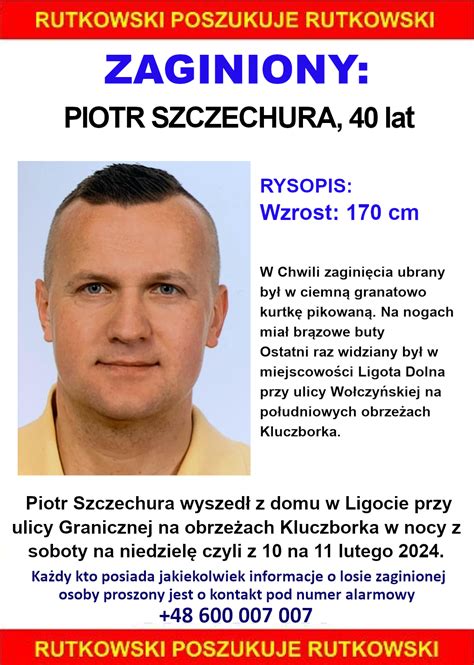 RUTKOWSKI POSZUKUJE RUTKOWSKI

ZAGINIONY:

PIOTR SZCZECHURA, 40 lat

RYSOPIS:
Wzrost: 170 cm

W Chwili zaginięcia ubrany był w ciemną granatowo kurtkę pikowaną. Na nogach miał brązowe buty
Ostatni raz widziany był w miejscowości Ligota Dolna przy ulicy Wołczyńskiej na południowych obrzeżach Kluczborka.

Piotr Szczechura wyszedł z domu w Ligocie przy ulicy Granicznej na obrzeżach Kluczborka w nocy z soboty na niedzielę czyli z 10 na 11 lutego 2024.

Każdy kto posiada jakiekolwiek informacje o losie zaginionej osoby proszony jest o kontakt pod numer alarmowy
+48 600 007 007

RUTKOWSKI POSZUKUJE RUTKOWSKI